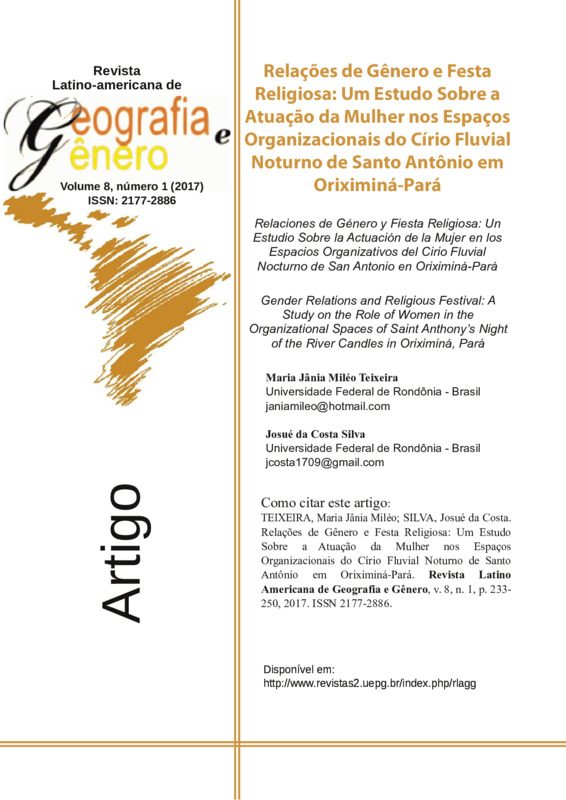 Revista Latino-americana de

Geografia e Gênero

Volume 8, número 1 (2017)
ISSN: 2177-2886

Artigo

Relações de Gênero e Festa Religiosa: Um Estudo Sobre a Atuação da Mulher nos Espaços Organizacionais do Círio Fluvial Noturno de Santo Antônio em Oriximiná-Pará

Relaciones de Género y Fiesta Religiosa: Un Estudio Sobre la Actuación de la Mujer en los Espacios Organizativos del Círio Fluvial Nocturno de San Antonio en Oriximiná-Pará

Gender Relations and Religious Festival: A Study on the Role of Women in the Organizational Spaces of Saint Anthony's Night of the River Candles in Oriximiná, Pará

Maria Jânia Miléo Teixeira
Universidade Federal de Rondônia - Brasil
janiamileo@hotmail.com

Josué da Costa Silva
Universidade Federal de Rondônia - Brasil
jcosta1709@gmail.com

Como citar este artigo:
TEIXEIRA, Maria Jânia Miléo; SILVA, Josué da Costa. Relações de Gênero e Festa Religiosa: Um Estudo Sobre a Atuação da Mulher nos Espaços Organizacionais do Círio Fluvial Noturno de Santo Antônio em Oriximiná-Pará. Revista Latino Americana de Geografia e Gênero, v. 8, n. 1, p. 233-250, 2017. ISSN 2177-2886.

Disponível em:
http://www.revistas2.uepg.br/index.php/rlagg